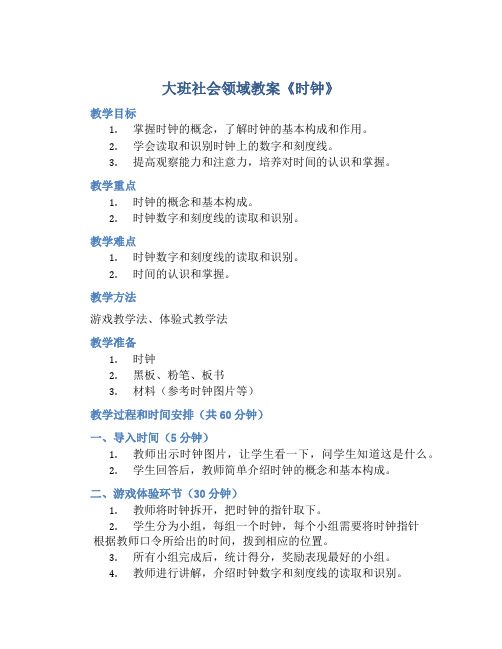 大班社会领域教案《时钟》

教学目标

1. 掌握时钟的概念，了解时钟的基本构成和作用。
2. 学会读取和识别时钟上的数字和刻度线。
3. 提高观察能力和注意力，培养对时间的认识和掌握。

教学重点

1. 时钟的概念和基本构成。
2. 时钟数字和刻度线的读取和识别。

教学难点

1. 时钟数字和刻度线的读取和识别。
2. 时间的认识和掌握。

教学方法

游戏教学法、体验式教学法

教学准备

1. 时钟
2. 黑板、粉笔、板书
3. 材料（参考时钟图片等）

教学过程和时间安排（共 60 分钟）

一、导入时间（5 分钟）

1. 教师出示时钟图片，让学生看一下，问学生知道这是什么。
2. 学生回答后，教师简单介绍时钟的概念和基本构成。

二、游戏体验环节（30 分钟）

1. 教师将时钟拆开，把时钟的指针取下。
2. 学生分为小组，每组一个时钟，每个小组需要将时钟指针根据教师口令所给出的时间，拨到相应的位置。
3. 所有小组完成后，统计得分，奖励表现最好的小组。
4. 教师进行讲解，介绍时钟数字和刻度线的读取和识别。